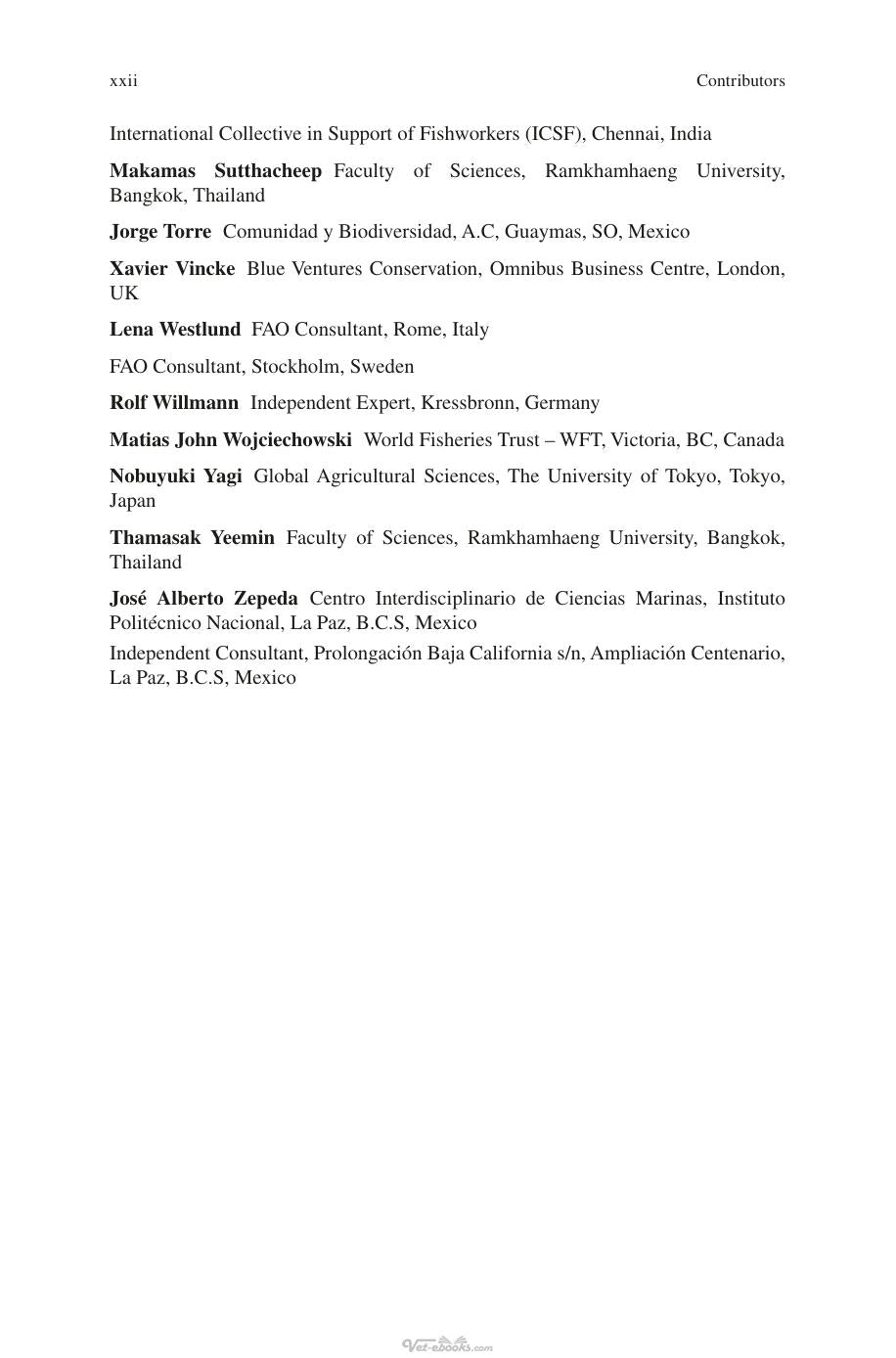 xxii Contributors

International Collective in Support of Fishworkers (ICSF), Chennai, India

Makamas Sutthacheep Faculty of Sciences, Ramkhamhaeng University, Bangkok, Thailand

Jorge Torre Comunidad y Biodiversidad, A.C, Guaymas, SO, Mexico

Xavier Vincke Blue Ventures Conservation, Omnibus Business Centre, London, UK

Lena Westlund FAO Consultant, Rome, Italy

FAO Consultant, Stockholm, Sweden

Rolf Willmann Independent Expert, Kressbronn, Germany

Matias John Wojciechowski World Fisheries Trust – WFT, Victoria, BC, Canada

Nobuyuki Yagi Global Agricultural Sciences, The University of Tokyo, Tokyo, Japan

Thamasak Yeemin Faculty of Sciences, Ramkhamhaeng University, Bangkok, Thailand

José Alberto Zepeda Centro Interdisciplinario de Ciencias Marinas, Instituto Politécnico Nacional, La Paz, B.C.S, Mexico

Independent Consultant, Prolongación Baja California s/n, Ampliación Centenario, La Paz, B.C.S, Mexico

Vet-ebooks.com